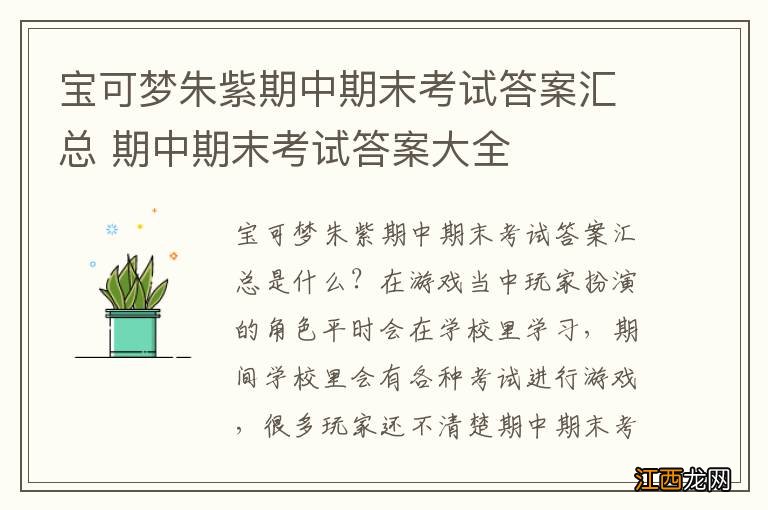 宝可梦朱紫期中期末考试答案汇总 期中期末考试答案大全

宝可梦朱紫期中期末考试答案汇总是什么？在游戏当中玩家扮演的角色平时会在学校里学习，期间学校里会有各种考试进行游戏，很多玩家还不清楚期中期末考

江西龙网